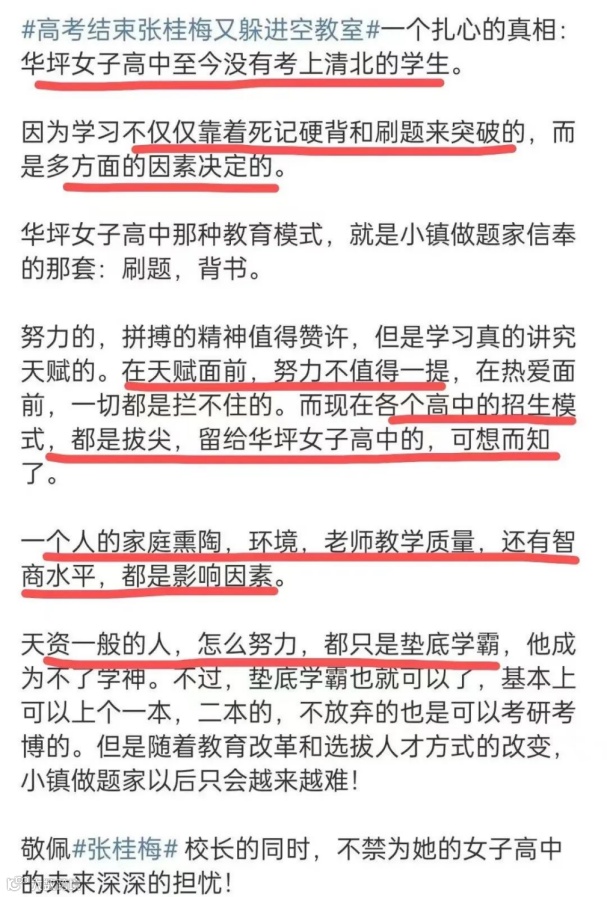 #高考结束张桂梅又躲进空教室#一个扎心的真相：华坪女子高中至今没有考上清北的学生。

因为学习不仅仅靠着死记硬背和刷题来突破的，而是多方面的因素决定的。

华坪女子高中那种教育模式，就是小镇做题家信奉的那套：刷题，背书。

努力的，拼搏的精神值得赞许，但是学习真的讲究天赋的。在天赋面前，努力不值得一提，在热爱面前，一切都是拦不住的。而现在各个高中的招生模式，都是拔尖，留给华坪女子高中的，可想而知了。

一个人的家庭熏陶，环境，老师教学质量，还有智商水平，都是影响因素。

天资一般的人，怎么努力，都只是垫底学霸，他成为不了学神。不过，垫底学霸也就可以了，基本上可以上个一本，二本的，不放弃的也是可以考研考博的。但是随着教育改革和选拔人才方式的改变，小镇做题家以后只会越来越难！

敬佩#张桂梅# 校长的同时，不禁为她的女子高中的未来深深的担忧！